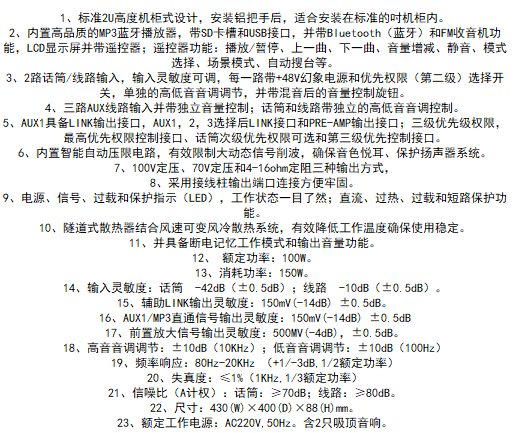 1、标准2U高度机柜式设计，安装铝把手后，适合安装在标准的吋机柜内。
2、内置高品质的MP3蓝牙播放器，带SD卡槽和USB接口，并带Bluetooth（蓝牙）和FM收音机功能，LCD显示屏并带遥控器；遥控器功能：播放/暂停、上一曲、下一曲、音量增减、静音、模式选择、场景模式、自动搜台等。
3、2路话筒/线路输入，输入灵敏度可调，每一路带+48V幻象电源和优先权限（第二级）选择开关，单独的高低音音调调节，并带混音后的音量控制旋钮。
4、三路AUX线路输入并带独立音量控制；话筒和线路带独立的高低音音调控制。
5、AUX1具备LINK输出接口，AUX1，2，3选择后LINK接口和PRE-AMP输出接口；三级优先级权限，最高优先权限控制接口、话筒次级优先权限可选和第三级优先控制接口。
6、内置智能自动压限电路，有效限制大动态信号削波，确保音色悦耳、保护扬声器系统。
7、100V定压、70V定压和4-16ohm定阻三种输出方式，
8、采用接线柱输出端口连接方便牢固。
9、电源、信号、过载和保护指示（LED），工作状态一目了然；直流、过热、过载和短路保护功能。
10、隧道式散热器结合风速可变风冷散热系统，有效降低工作温度确保使用稳定。
11、并具备断电记忆工作模式和输出音量功能。
12、 额定功率：100W。
13、消耗功率：150W。
14、输入灵敏度：话筒 -42dB（±0.5dB）；线路 -10dB（±0.5dB）。
15、辅助LINK输出灵敏度：150mV(-14dB) ±0.5dB。
16、AUX1/MP3直通信号输出灵敏度：150mV(-14dB) ±0.5dB
17、前置放大信号输出灵敏度：500MV(-4dB)，±0.5dB。
18、高音音调调节：±10dB（10KHz）；低音音调调节：±10dB（100Hz）
19、频率响应：80Hz-20KHz （+1/-3dB,1/2额定功率）
20、失真度：≤1%（1KHz,1/3额定功率）
21、信噪比（A计权）：话筒：≥70dB；线路：≥80dB。
22、尺寸：430(W)×400(D)×88(H)mm。
23、额定工作电源：AC220V,50Hz。含2只吸顶音响。